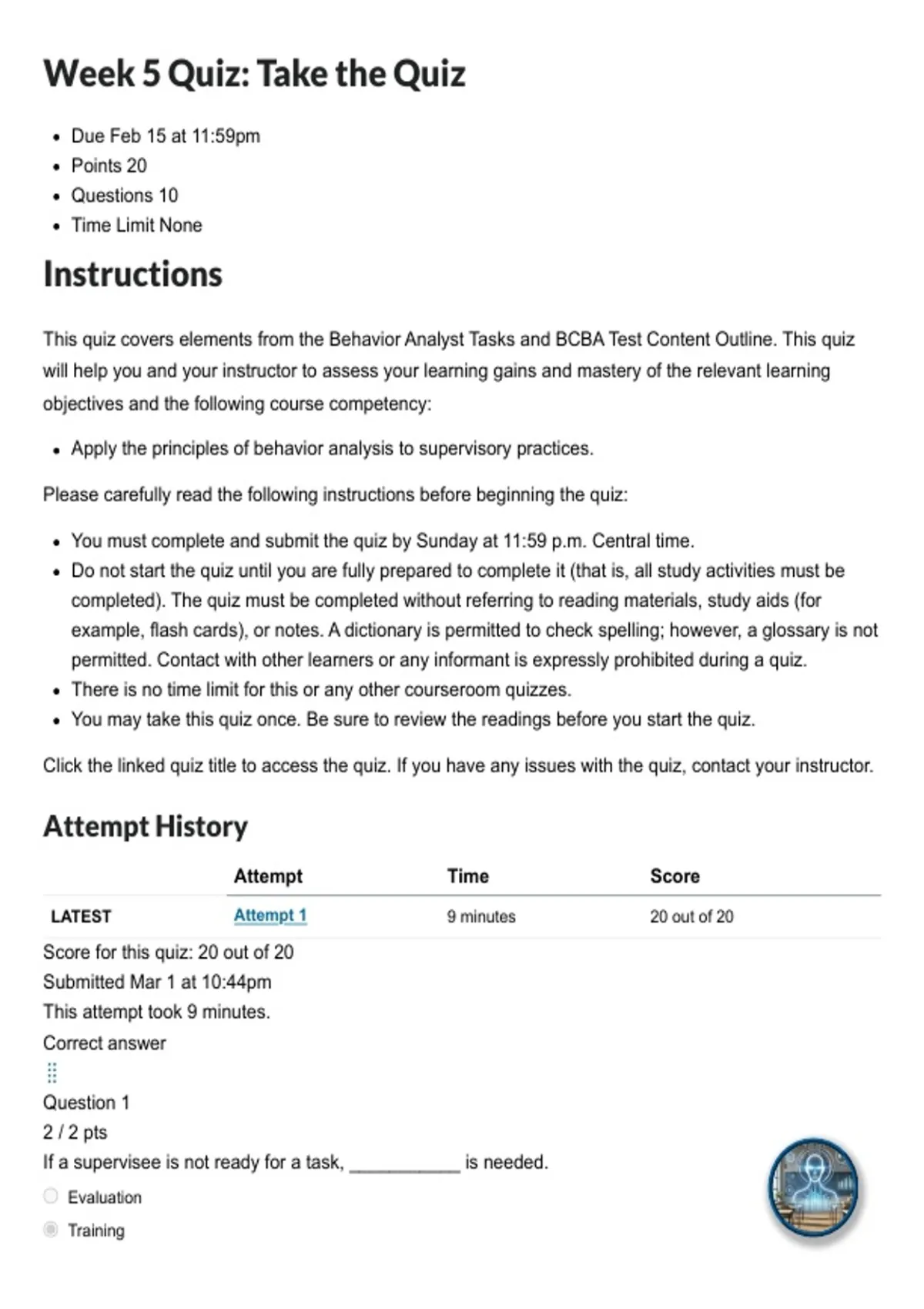 Week 5 Quiz: Take the Quiz

- Due Feb 15 at 11:59pm
- Points 20
- Questions 10
- Time Limit None

Instructions

This quiz covers elements from the Behavior Analyst Tasks and BCBA Test Content Outline. This quiz will help you and your instructor to assess your learning gains and mastery of the relevant learning objectives and the following course competency:

- Apply the principles of behavior analysis to supervisory practices.

Please carefully read the following instructions before beginning the quiz:

- You must complete and submit the quiz by Sunday at 11:59 p.m. Central time.
- Do not start the quiz until you are fully prepared to complete it (that is, all study activities must be completed). The quiz must be completed without referring to reading materials, study aids (for example, flash cards), or notes. A dictionary is permitted to check spelling; however, a glossary is not permitted. Contact with other learners or any informant is expressly prohibited during a quiz.
- There is no time limit for this or any other courseroom quizzes.
- You may take this quiz once. Be sure to review the readings before you start the quiz.

Click the linked quiz title to access the quiz. If you have any issues with the quiz, contact your instructor.

Attempt History

| | Attempt | Time | Score |
|---|---|---|---|
| LATEST | Attempt 1 | 9 minutes | 20 out of 20 |

Score for this quiz: 20 out of 20
Submitted Mar 1 at 10:44pm
This attempt took 9 minutes.
Correct answer
Question 1
2 / 2 pts
If a supervisee is not ready for a task, ___________ is needed.
Evaluation
Training